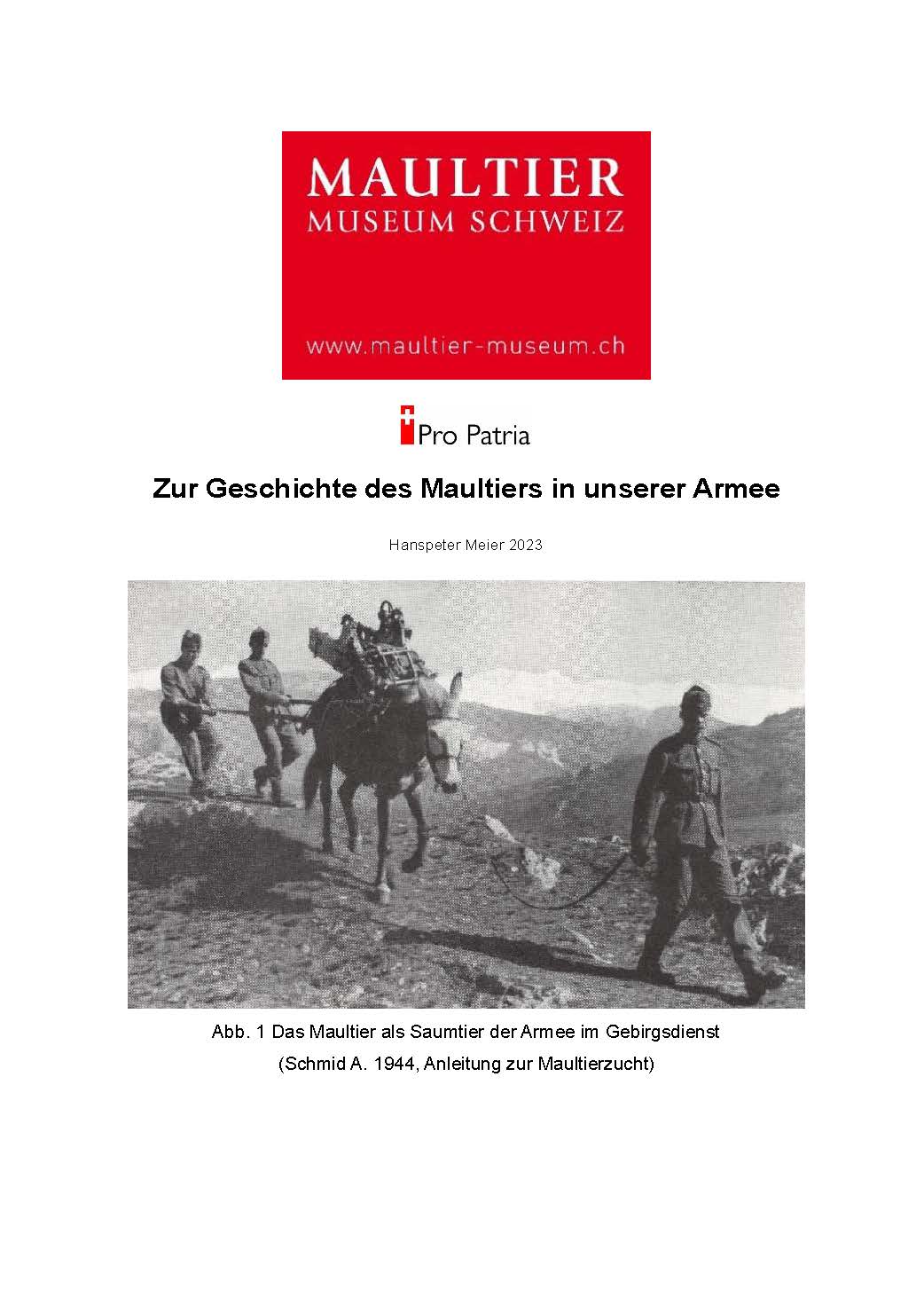 MAULTIER
MUSEUM SCHWEIZ

www.maultier-museum.ch

Pro Patria

Zur Geschichte des Maultiers in unserer Armee

Hanspeter Meier 2023

Abb. 1 Das Maultier als Saumtier der Armee im Gebirgsdienst
(Schmid A. 1944, Anleitung zur Maultierzucht)